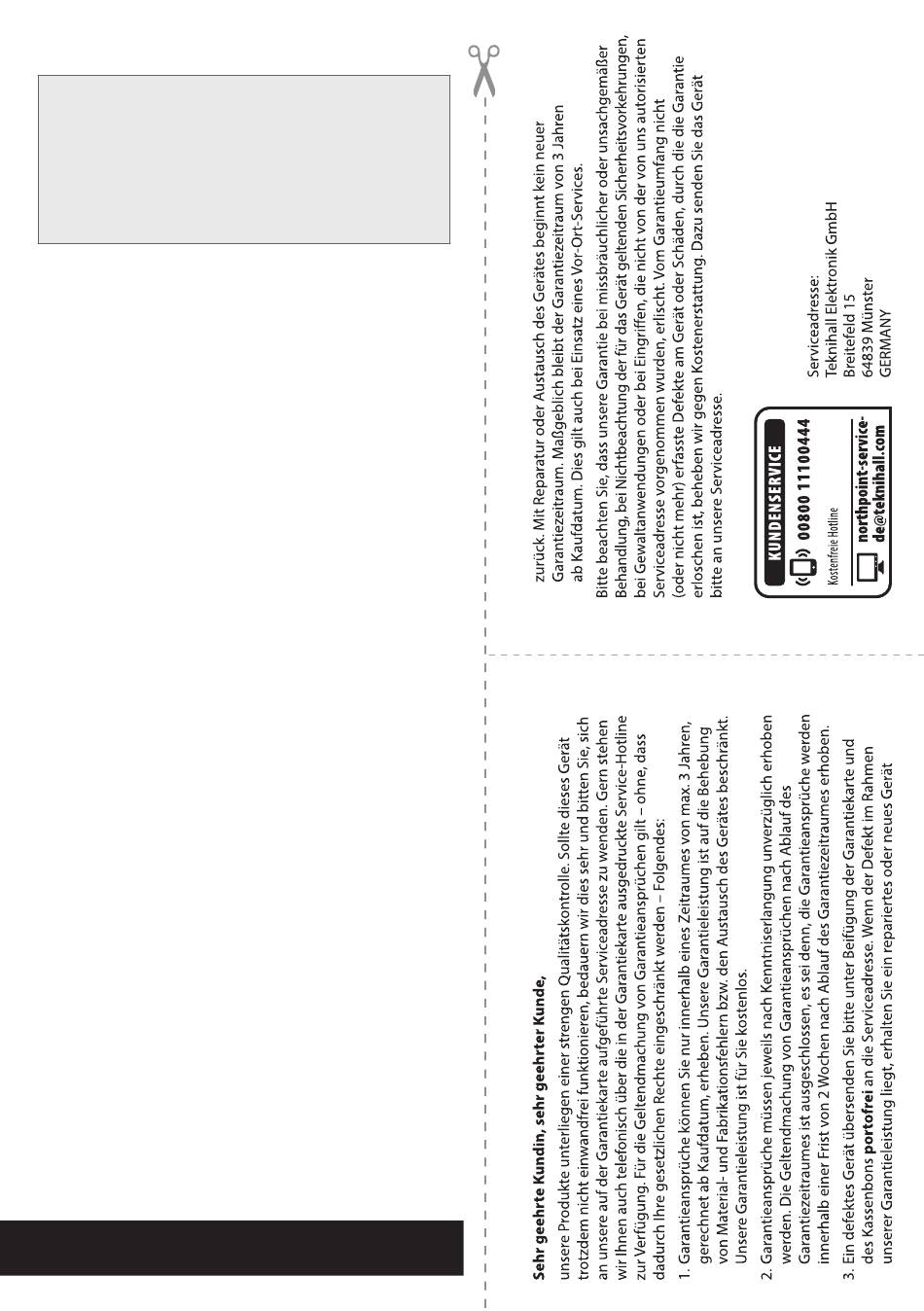 **Sehr geehrte Kundin, sehr geehrter Kunde,**

unsere Produkte unterliegen einer strengen Qualitätskontrolle. Sollte dieses Gerät trotzdem nicht einwandfrei funktionieren, bedauern wir dies sehr und bitten Sie, sich an unsere auf der Garantiekarte aufgeführte Serviceadresse zu wenden. Gern stehen wir Ihnen auch telefonisch über die in der Garantiekarte ausgedruckte Service-Hotline zur Verfügung. Für die Geltendmachung von Garantieansprüchen gilt – ohne, dass dadurch Ihre gesetzlichen Rechte eingeschränkt werden – Folgendes:

1. Garantieansprüche können Sie nur innerhalb eines Zeitraumes von max. 3 Jahren, gerechnet ab Kaufdatum, erheben. Unsere Garantieleistung ist auf die Behebung von Material- und Fabrikationsfehlern bzw. den Austausch des Gerätes beschränkt. Unsere Garantieleistung ist für Sie kostenlos.

2. Garantieansprüche müssen jeweils nach Kenntniserlangung unverzüglich erhoben werden. Die Geltendmachung von Garantieansprüchen nach Ablauf des Garantiezeitraumes ist ausgeschlossen, es sei denn, die Garantieansprüche werden innerhalb einer Frist von 2 Wochen nach Ablauf des Garantiezeitraumes erhoben.

3. Ein defektes Gerät übersenden Sie bitte unter Beifügung der Garantiekarte und des Kassenbons **portofrei** an die Serviceadresse. Wenn der Defekt im Rahmen unserer Garantieleistung liegt, erhalten Sie ein repariertes oder neues Gerät zurück. Mit Reparatur oder Austausch des Gerätes beginnt kein neuer Garantiezeitraum. Maßgeblich bleibt der Garantiezeitraum von 3 Jahren ab Kaufdatum. Dies gilt auch bei Einsatz eines Vor-Ort-Services.

Bitte beachten Sie, dass unsere Garantie bei missbräuchlicher oder unsachgemäßer Behandlung, bei Nichtbeachtung der für das Gerät geltenden Sicherheitsvorkehrungen, bei Gewaltanwendungen oder bei Eingriffen, die nicht von der von uns autorisierten Serviceadresse vorgenommen wurden, erlischt. Vom Garantieumfang nicht (oder nicht mehr) erfasste Defekte am Gerät oder Schäden, durch die die Garantie erloschen ist, beheben wir gegen Kostenerstattung. Dazu senden Sie das Gerät bitte an unsere Serviceadresse.

KUNDENSERVICE
00800 11100444
Kostenfreie Hotline
northpoint-service-de@teknihall.com

Serviceadresse:
Teknihall Elektronik GmbH
Breitefeld 15
64839 Münster
GERMANY